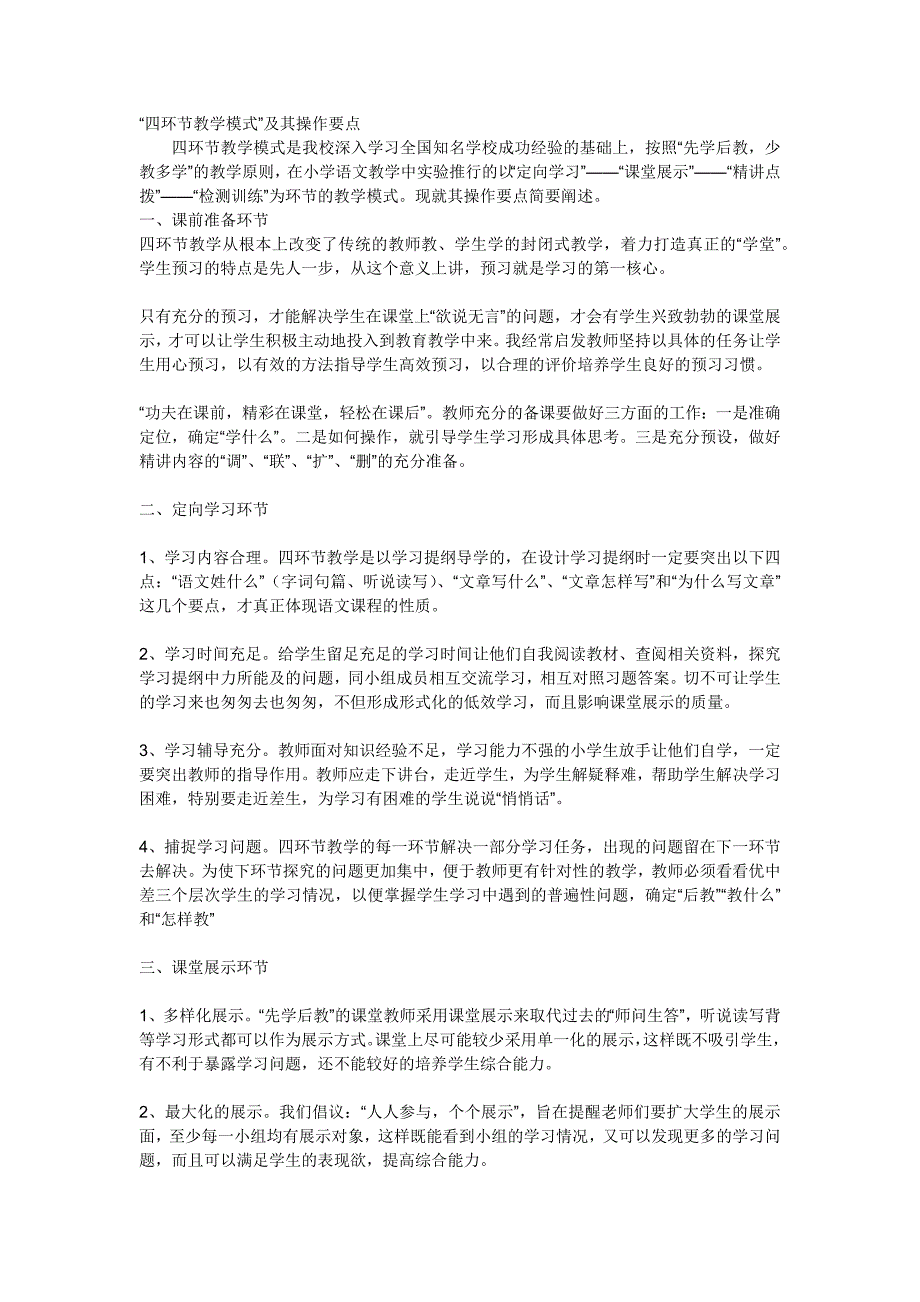 “四环节教学模式”及其操作要点

四环节教学模式是我校深入学习全国知名学校成功经验的基础上，按照“先学后教，少教多学”的教学原则，在小学语文教学中实验推行的以“定向学习”——“课堂展示”——“精讲点拨”——“检测训练”为环节的教学模式。现就其操作要点简要阐述。

一、课前准备环节

四环节教学从根本上改变了传统的教师教、学生学的封闭式教学，着力打造真正的“学堂”。学生预习的特点是先人一步，从这个意义上讲，预习就是学习的第一核心。

只有充分的预习，才能解决学生在课堂上“欲说无言”的问题，才会有学生兴致勃勃的课堂展示，才可以让学生积极主动地投入到教育教学中来。我经常启发教师坚持以具体的任务让学生用心预习，以有效的方法指导学生高效预习，以合理的评价培养学生良好的预习习惯。

“功夫在课前，精彩在课堂，轻松在课后”。教师充分的备课要做好三方面的工作：一是准确定位，确定“学什么”。二是如何操作，就引导学生学习形成具体思考。三是充分预设，做好精讲内容的“调”、“联”、“扩”、“删”的充分准备。

二、定向学习环节

1、学习内容合理。四环节教学是以学习提纲导学的，在设计学习提纲时一定要突出以下四点：“语文姓什么”（字词句篇、听说读写）、“文章写什么”、“文章怎样写”和“为什么写文章”这几个要点，才真正体现语文课程的性质。

2、学习时间充足。给学生留足充足的学习时间让他们自我阅读教材、查阅相关资料，探究学习提纲中力所能及的问题，同小组成员相互交流学习，相互对照习题答案。切不可让学生的学习来也匆匆去也匆匆，不但形成形式化的低效学习，而且影响课堂展示的质量。

3、学习辅导充分。教师面对知识经验不足，学习能力不强的小学生放手让他们自学，一定要突出教师的指导作用。教师应走下讲台，走近学生，为学生解疑释难，帮助学生解决学习困难，特别要走近差生，为学习有困难的学生说说“悄悄话”。

4、捕捉学习问题。四环节教学的每一环节解决一部分学习任务，出现的问题留在下一环节去解决。为使下环节探究的问题更加集中，便于教师更有针对性的教学，教师必须看看优中差三个层次学生的学习情况，以便掌握学生学习中遇到的普遍性问题，确定“后教”“教什么”和“怎样教”

三、课堂展示环节

1、多样化展示。“先学后教”的课堂教师采用课堂展示来取代过去的“师问生答”，听说读写背等学习形式都可以作为展示方式。课堂上尽可能较少采用单一化的展示，这样既不吸引学生，有不利于暴露学习问题，还不能较好的培养学生综合能力。

2、最大化的展示。我们倡议：“人人参与，个个展示”，旨在提醒老师们要扩大学生的展示面，至少每一小组均有展示对象，这样既能看到小组的学习情况，又可以发现更多的学习问题，而且可以满足学生的表现欲，提高综合能力。